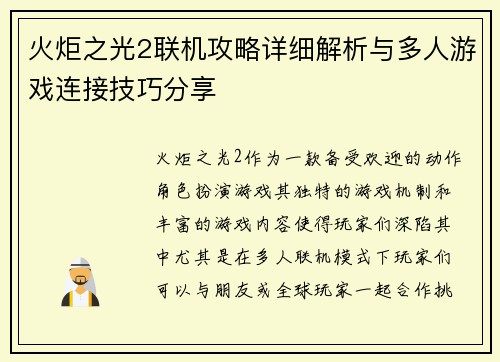 火炬之光2联机攻略详细解析与多人游戏连接技巧分享

火炬之光2作为一款备受欢迎的动作角色扮演游戏其独特的游戏机制和丰富的游戏内容使得玩家们深陷其中尤其是在多人联机模式下玩家们可以与朋友或全球玩家一起合作挑